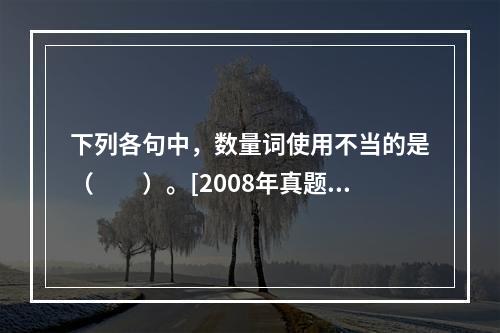 下列各句中，数量词使用不当的是（　　）。[2008年真题...